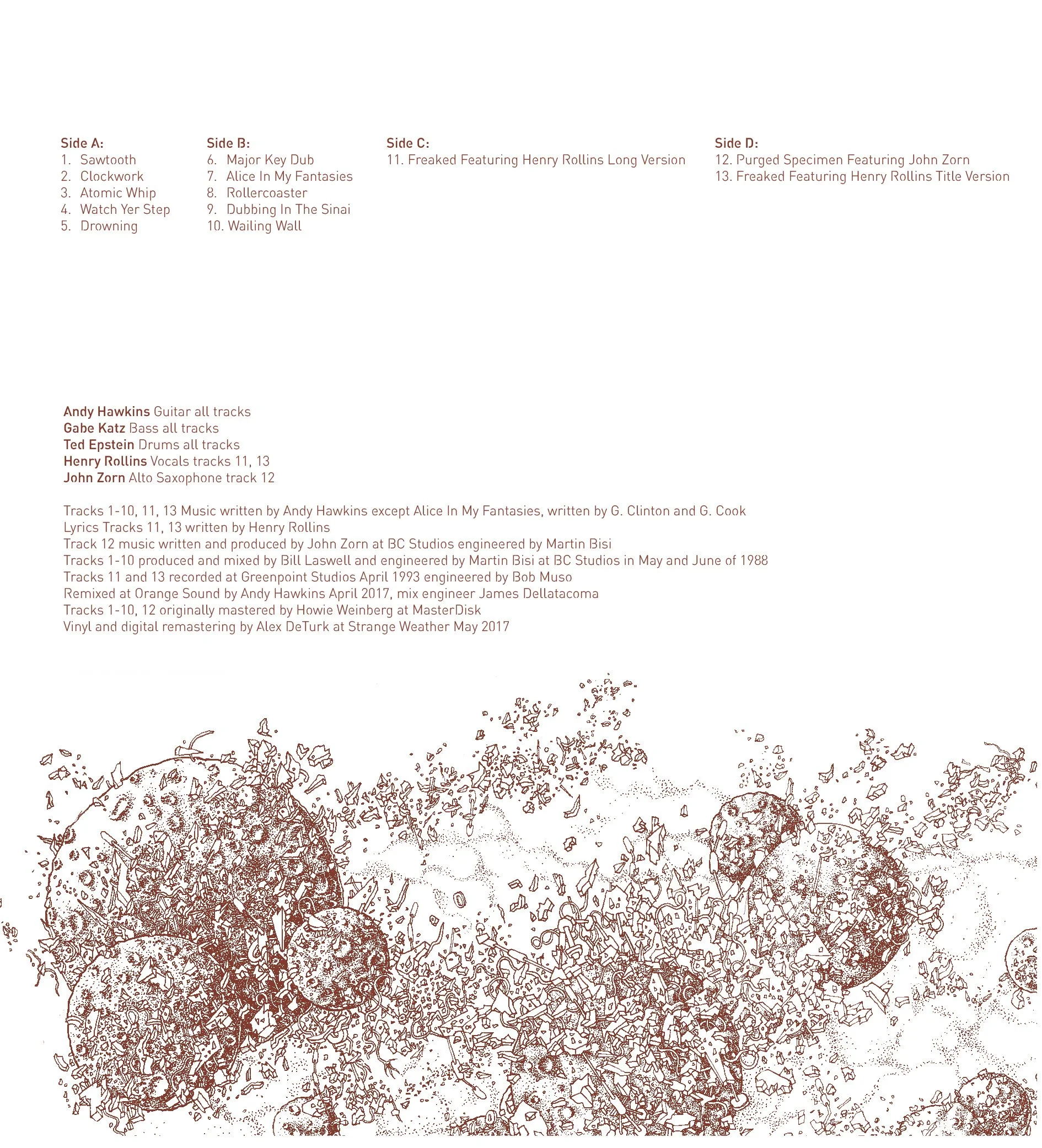 Side A:
1. Sawtooth
2. Clockwork
3. Atomic Whip
4. Watch Yer Step
5. Drowning

Side B:
6. Major Key Dub
7. Alice In My Fantasies
8. Rollercoaster
9. Dubbing In The Sinai
10. Wailing Wall

Side C:
11. Freaked Featuring Henry Rollins Long Version

Side D:
12. Purged Specimen Featuring John Zorn
13. Freaked Featuring Henry Rollins Title Version

Andy Hawkins Guitar all tracks
Gabe Katz Bass all tracks
Ted Epstein Drums all tracks
Henry Rollins Vocals tracks 11, 13
John Zorn Alto Saxophone track 12

Tracks 1-10, 11, 13 Music written by Andy Hawkins except Alice In My Fantasies, written by G. Clinton and G. Cook
Lyrics Tracks 11, 13 written by Henry Rollins
Track 12 music written and produced by John Zorn at BC Studios engineered by Martin Bisi
Tracks 1-10 produced and mixed by Bill Laswell and engineered by Martin Bisi at BC Studios in May and June of 1988
Tracks 11 and 13 recorded at Greenpoint Studios April 1993 engineered by Bob Muso
Remixed at Orange Sound by Andy Hawkins April 2017, mix engineer James Dellatacoma
Tracks 1-10, 12 originally mastered by Howie Weinberg at MasterDisk
Vinyl and digital remastering by Alex DeTurk at Strange Weather May 2017